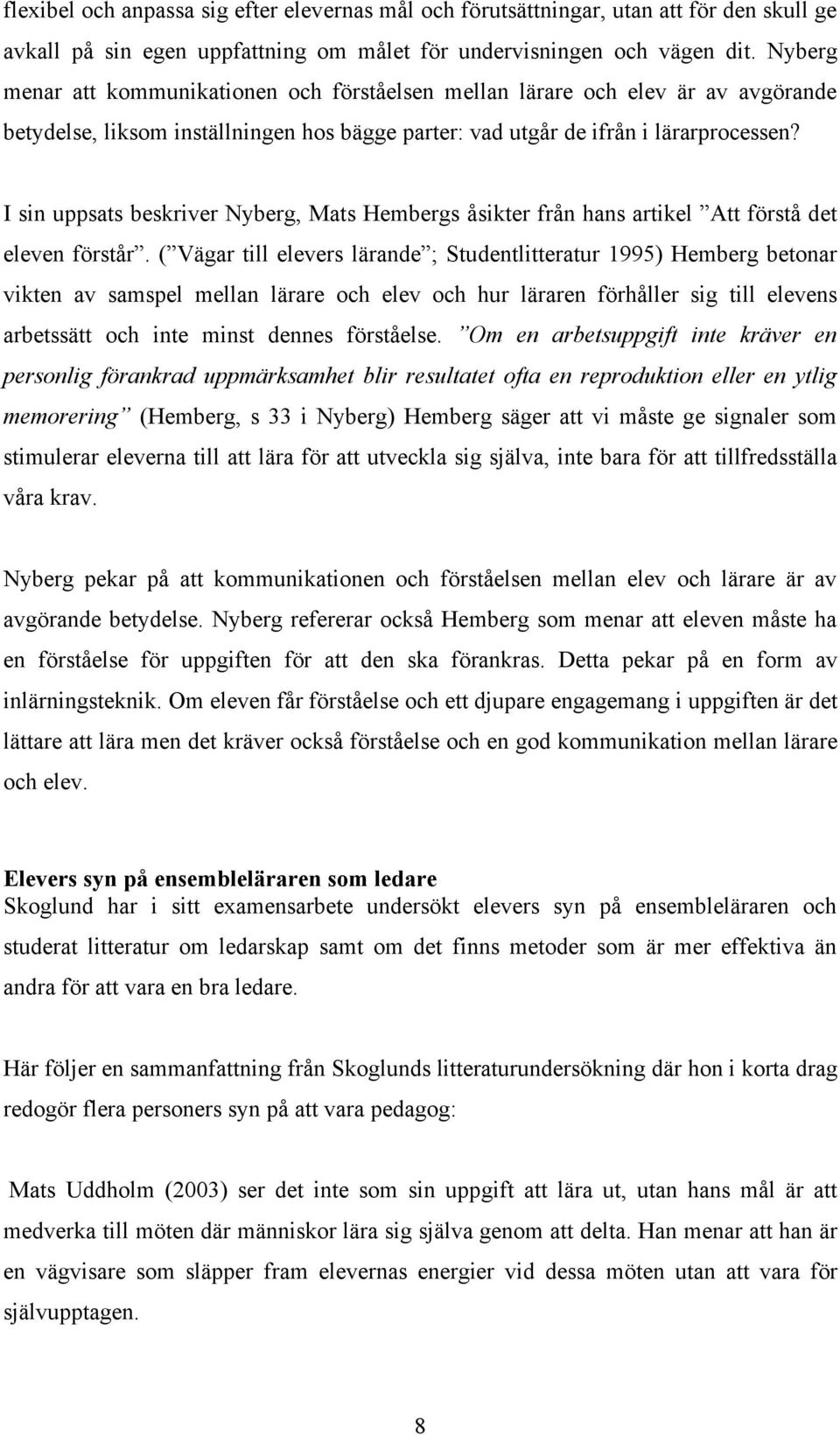 flexibel och anpassa sig efter elevernas mål och förutsättningar, utan att för den skull ge avkall på sin egen uppfattning om målet för undervisningen och vägen dit. Nyberg menar att kommunikationen och förståelsen mellan lärare och elev är av avgörande betydelse, liksom inställningen hos bägge parter: vad utgår de ifrån i lärarprocessen?

I sin uppsats beskriver Nyberg, Mats Hembergs åsikter från hans artikel ”Att förstå det eleven förstår”. (”Vägar till elevers lärande”; Studentlitteratur 1995) Hemberg betonar vikten av samspel mellan lärare och elev och hur läraren förhåller sig till elevens arbetssätt och inte minst dennes förståelse. ”Om en arbetsuppgift inte kräver en personlig förankrad uppmärksamhet blir resultatet ofta en reproduktion eller en ytlig memorering” (Hemberg, s 33 i Nyberg) Hemberg säger att vi måste ge signaler som stimulerar eleverna till att lära för att utveckla sig själva, inte bara för att tillfredsställa våra krav.

Nyberg pekar på att kommunikationen och förståelsen mellan elev och lärare är av avgörande betydelse. Nyberg refererar också Hemberg som menar att eleven måste ha en förståelse för uppgiften för att den ska förankras. Detta pekar på en form av inlärningsteknik. Om eleven får förståelse och ett djupare engagemang i uppgiften är det lättare att lära men det kräver också förståelse och en god kommunikation mellan lärare och elev.

Elevers syn på ensembleläraren som ledare
Skoglund har i sitt examensarbete undersökt elevers syn på ensembleläraren och studerat litteratur om ledarskap samt om det finns metoder som är mer effektiva än andra för att vara en bra ledare.

Här följer en sammanfattning från Skoglunds litteraturundersökning där hon i korta drag redogör flera personers syn på att vara pedagog:

Mats Uddholm (2003) ser det inte som sin uppgift att lära ut, utan hans mål är att medverka till möten där människor lära sig själva genom att delta. Han menar att han är en vägvisare som släpper fram elevernas energier vid dessa möten utan att vara för självupptagen.

8